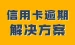 信用卡逾期
解决方案